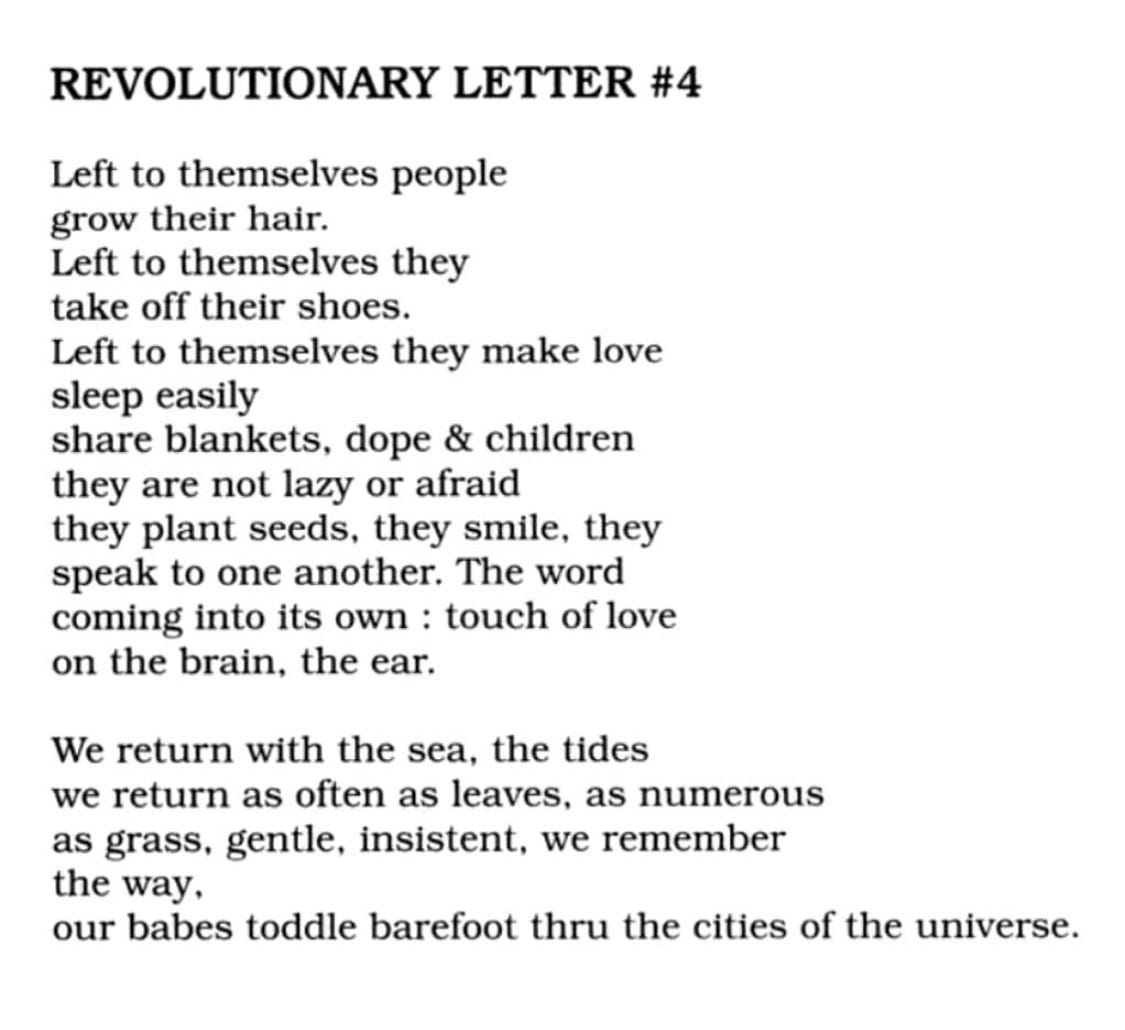 REVOLUTIONARY LETTER #4

Left to themselves people
grow their hair.
Left to themselves they
take off their shoes.
Left to themselves they make love
sleep easily
share blankets, dope & children
they are not lazy or afraid
they plant seeds, they smile, they
speak to one another. The word
coming into its own : touch of love
on the brain, the ear.

We return with the sea, the tides
we return as often as leaves, as numerous
as grass, gentle, insistent, we remember
the way,
our babes toddle barefoot thru the cities of the universe.